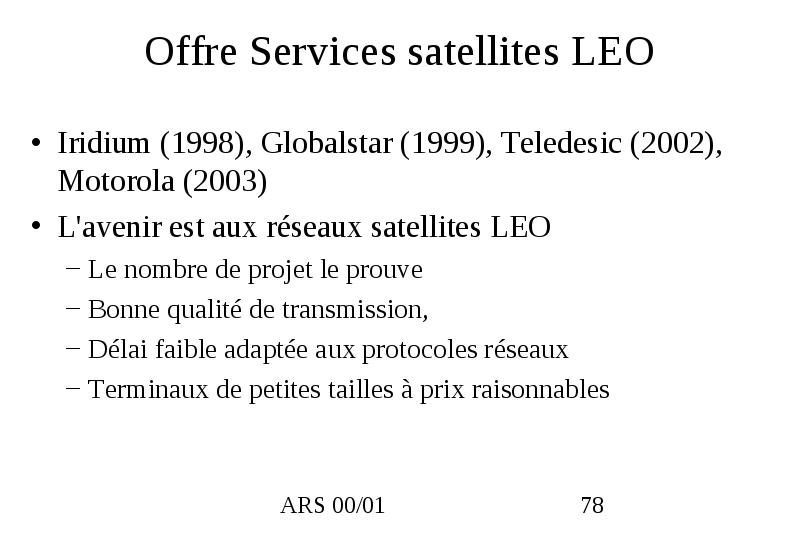 Offre Services satellites LEO

• Iridium (1998), Globalstar (1999), Teledesic (2002), Motorola (2003)
• L'avenir est aux réseaux satellites LEO
– Le nombre de projet le prouve
– Bonne qualité de transmission,
– Délai faible adaptée aux protocoles réseaux
– Terminaux de petites tailles à prix raisonnables

ARS 00/01 78